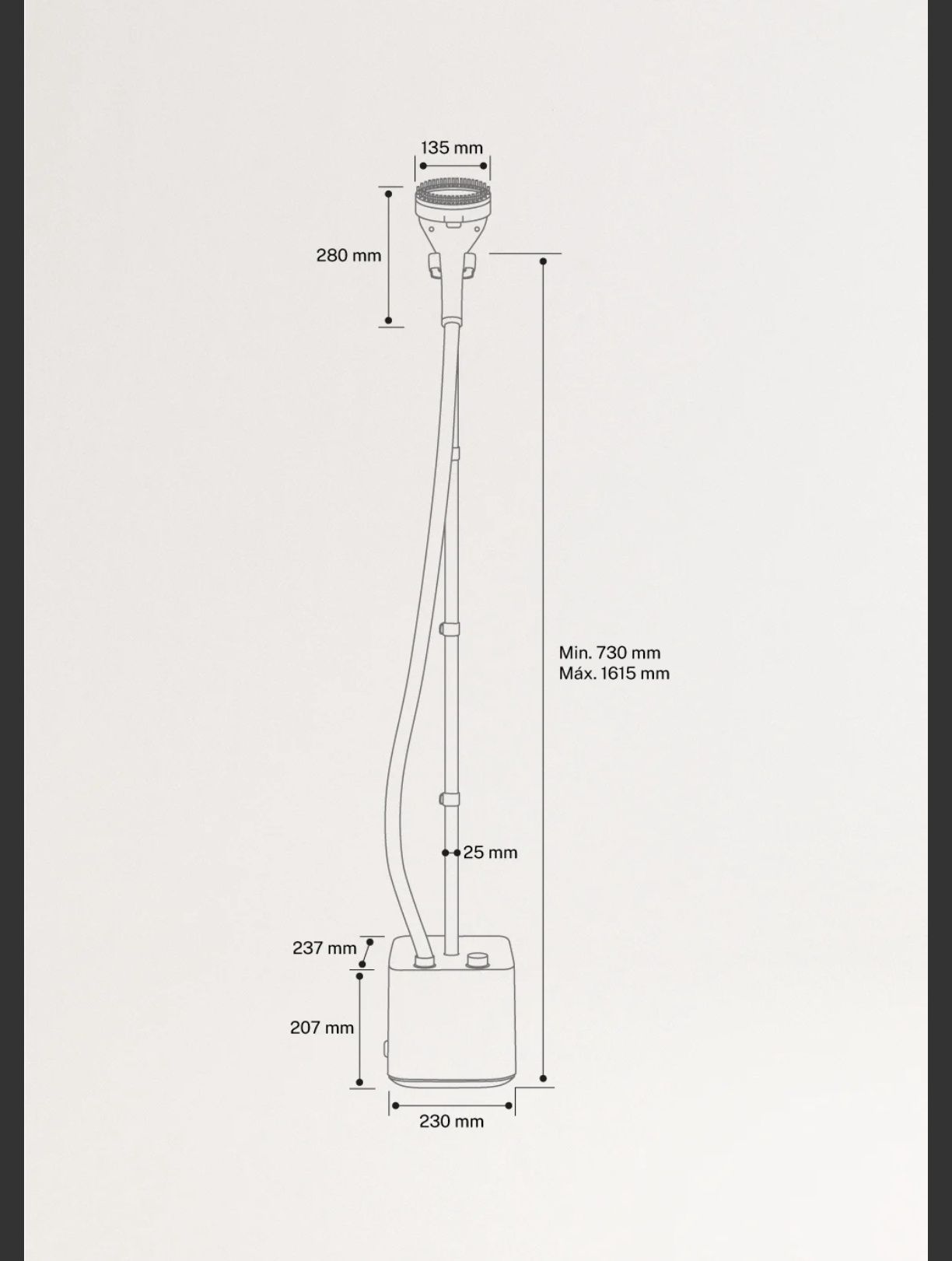 135 mm

280 mm

Min. 730 mm
Máx. 1615 mm

25 mm

237 mm

207 mm

230 mm